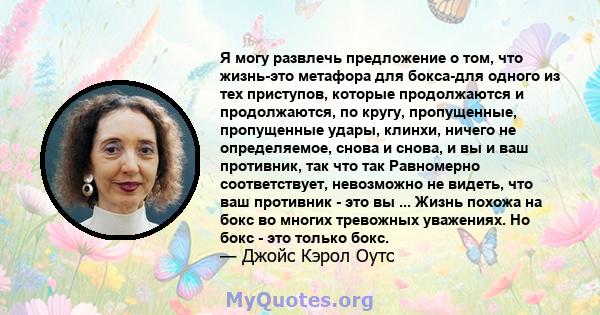 Я могу развлечь предложение о том, что жизнь-это метафора для бокса-для одного из тех приступов, которые продолжаются и продолжаются, по кругу, пропущенные, пропущенные удары, клинхи, ничего не определяемое, снова и снова, и вы и ваш противник, так что так Равномерно соответствует, невозможно не видеть, что ваш противник - это вы ... Жизнь похожа на бокс во многих тревожных уважениях. Но бокс - это только бокс.
— Джойс Кэрол Оутс

MyQuotes.org